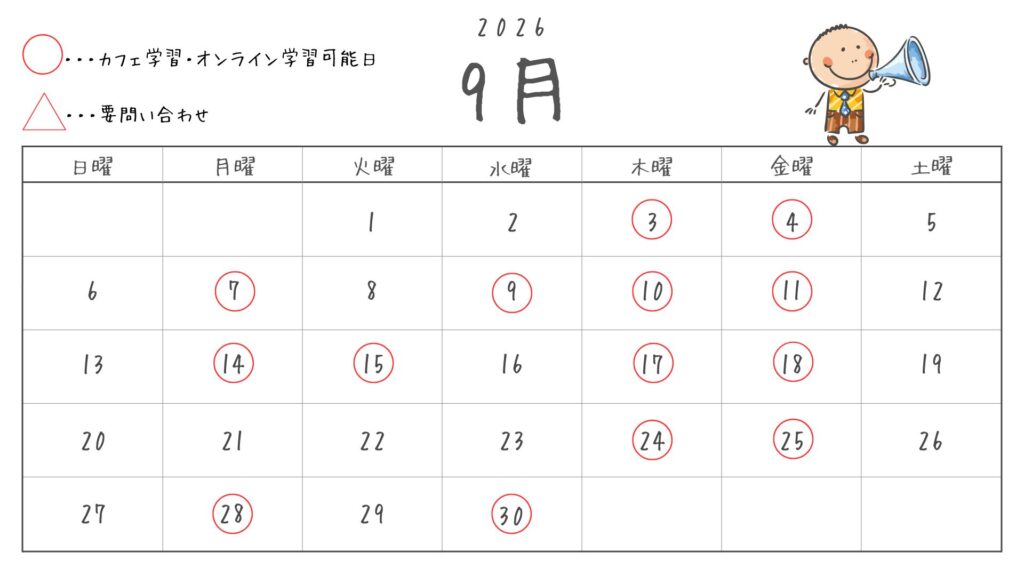 ・・・カフェ学習・オンライン学習可能日

・・・要問い合わせ

2026

9月

| 日曜 | 月曜 | 火曜 | 水曜 | 木曜 | 金曜 | 土曜 |
|---|---|---|---|---|---|---|
| | | 1 | 2 | 3 | 4 | 5 |
| 6 | 7 | 8 | 9 | 10 | 11 | 12 |
| 13 | 14 | 15 | 16 | 17 | 18 | 19 |
| 20 | 21 | 22 | 23 | 24 | 25 | 26 |
| 27 | 28 | 29 | 30 | | | |